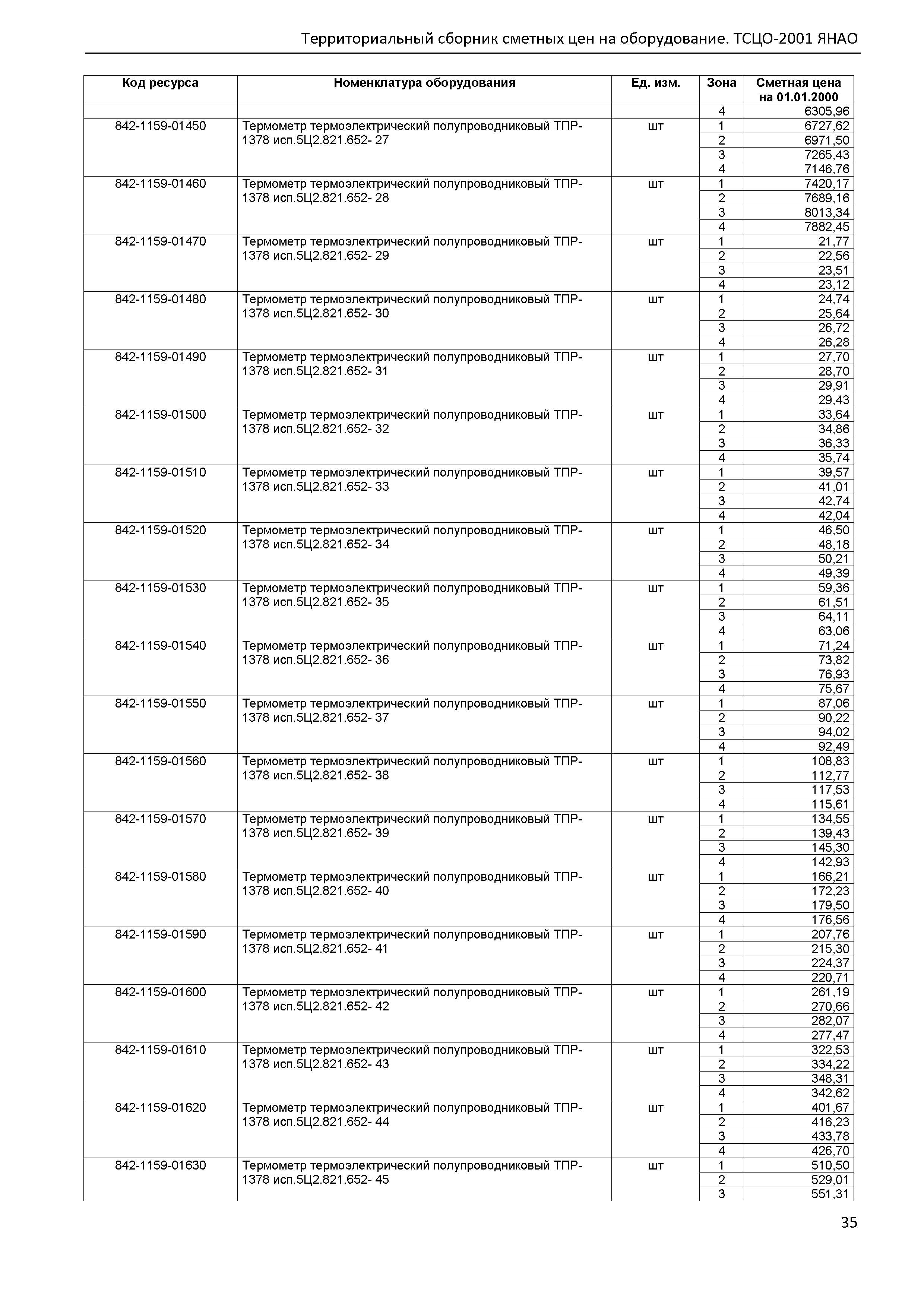 Территориальный сборник сметных цен на оборудование. ТСЦО-2001 ЯНАО

| Код ресурса | Номенклатура оборудования | Ед. изм. | Зона | Сметная цена на 01.01.2000 |
|---|---|---|---|---|
| | | | 4 | 6305,96 |
| 842-1159-01450 | Термометр термоэлектрический полупроводниковый ТПР-1378 исп.5Ц2.821.652- 27 | шт | 1 | 6727,62 |
| | | | 2 | 6971,50 |
| | | | 3 | 7265,43 |
| | | | 4 | 7146,76 |
| 842-1159-01460 | Термометр термоэлектрический полупроводниковый ТПР-1378 исп.5Ц2.821.652- 28 | шт | 1 | 7420,17 |
| | | | 2 | 7689,16 |
| | | | 3 | 8013,34 |
| | | | 4 | 7882,45 |
| 842-1159-01470 | Термометр термоэлектрический полупроводниковый ТПР-1378 исп.5Ц2.821.652- 29 | шт | 1 | 21,77 |
| | | | 2 | 22,56 |
| | | | 3 | 23,51 |
| | | | 4 | 23,12 |
| 842-1159-01480 | Термометр термоэлектрический полупроводниковый ТПР-1378 исп.5Ц2.821.652- 30 | шт | 1 | 24,74 |
| | | | 2 | 25,64 |
| | | | 3 | 26,72 |
| | | | 4 | 26,28 |
| 842-1159-01490 | Термометр термоэлектрический полупроводниковый ТПР-1378 исп.5Ц2.821.652- 31 | шт | 1 | 27,70 |
| | | | 2 | 28,70 |
| | | | 3 | 29,91 |
| | | | 4 | 29,43 |
| 842-1159-01500 | Термометр термоэлектрический полупроводниковый ТПР-1378 исп.5Ц2.821.652- 32 | шт | 1 | 33,64 |
| | | | 2 | 34,86 |
| | | | 3 | 36,33 |
| | | | 4 | 35,74 |
| 842-1159-01510 | Термометр термоэлектрический полупроводниковый ТПР-1378 исп.5Ц2.821.652- 33 | шт | 1 | 39,57 |
| | | | 2 | 41,01 |
| | | | 3 | 42,74 |
| | | | 4 | 42,04 |
| 842-1159-01520 | Термометр термоэлектрический полупроводниковый ТПР-1378 исп.5Ц2.821.652- 34 | шт | 1 | 46,50 |
| | | | 2 | 48,18 |
| | | | 3 | 50,21 |
| | | | 4 | 49,39 |
| 842-1159-01530 | Термометр термоэлектрический полупроводниковый ТПР-1378 исп.5Ц2.821.652- 35 | шт | 1 | 59,36 |
| | | | 2 | 61,51 |
| | | | 3 | 64,11 |
| | | | 4 | 63,06 |
| 842-1159-01540 | Термометр термоэлектрический полупроводниковый ТПР-1378 исп.5Ц2.821.652- 36 | шт | 1 | 71,24 |
| | | | 2 | 73,82 |
| | | | 3 | 76,93 |
| | | | 4 | 75,67 |
| 842-1159-01550 | Термометр термоэлектрический полупроводниковый ТПР-1378 исп.5Ц2.821.652- 37 | шт | 1 | 87,06 |
| | | | 2 | 90,22 |
| | | | 3 | 94,02 |
| | | | 4 | 92,49 |
| 842-1159-01560 | Термометр термоэлектрический полупроводниковый ТПР-1378 исп.5Ц2.821.652- 38 | шт | 1 | 108,83 |
| | | | 2 | 112,77 |
| | | | 3 | 117,53 |
| | | | 4 | 115,61 |
| 842-1159-01570 | Термометр термоэлектрический полупроводниковый ТПР-1378 исп.5Ц2.821.652- 39 | шт | 1 | 134,55 |
| | | | 2 | 139,43 |
| | | | 3 | 145,30 |
| | | | 4 | 142,93 |
| 842-1159-01580 | Термометр термоэлектрический полупроводниковый ТПР-1378 исп.5Ц2.821.652- 40 | шт | 1 | 166,21 |
| | | | 2 | 172,23 |
| | | | 3 | 179,50 |
| | | | 4 | 176,56 |
| 842-1159-01590 | Термометр термоэлектрический полупроводниковый ТПР-1378 исп.5Ц2.821.652- 41 | шт | 1 | 207,76 |
| | | | 2 | 215,30 |
| | | | 3 | 224,37 |
| | | | 4 | 220,71 |
| 842-1159-01600 | Термометр термоэлектрический полупроводниковый ТПР-1378 исп.5Ц2.821.652- 42 | шт | 1 | 261,19 |
| | | | 2 | 270,66 |
| | | | 3 | 282,07 |
| | | | 4 | 277,47 |
| 842-1159-01610 | Термометр термоэлектрический полупроводниковый ТПР-1378 исп.5Ц2.821.652- 43 | шт | 1 | 322,53 |
| | | | 2 | 334,22 |
| | | | 3 | 348,31 |
| | | | 4 | 342,62 |
| 842-1159-01620 | Термометр термоэлектрический полупроводниковый ТПР-1378 исп.5Ц2.821.652- 44 | шт | 1 | 401,67 |
| | | | 2 | 416,23 |
| | | | 3 | 433,78 |
| | | | 4 | 426,70 |
| 842-1159-01630 | Термометр термоэлектрический полупроводниковый ТПР-1378 исп.5Ц2.821.652- 45 | шт | 1 | 510,50 |
| | | | 2 | 529,01 |
| | | | 3 | 551,31 |

35